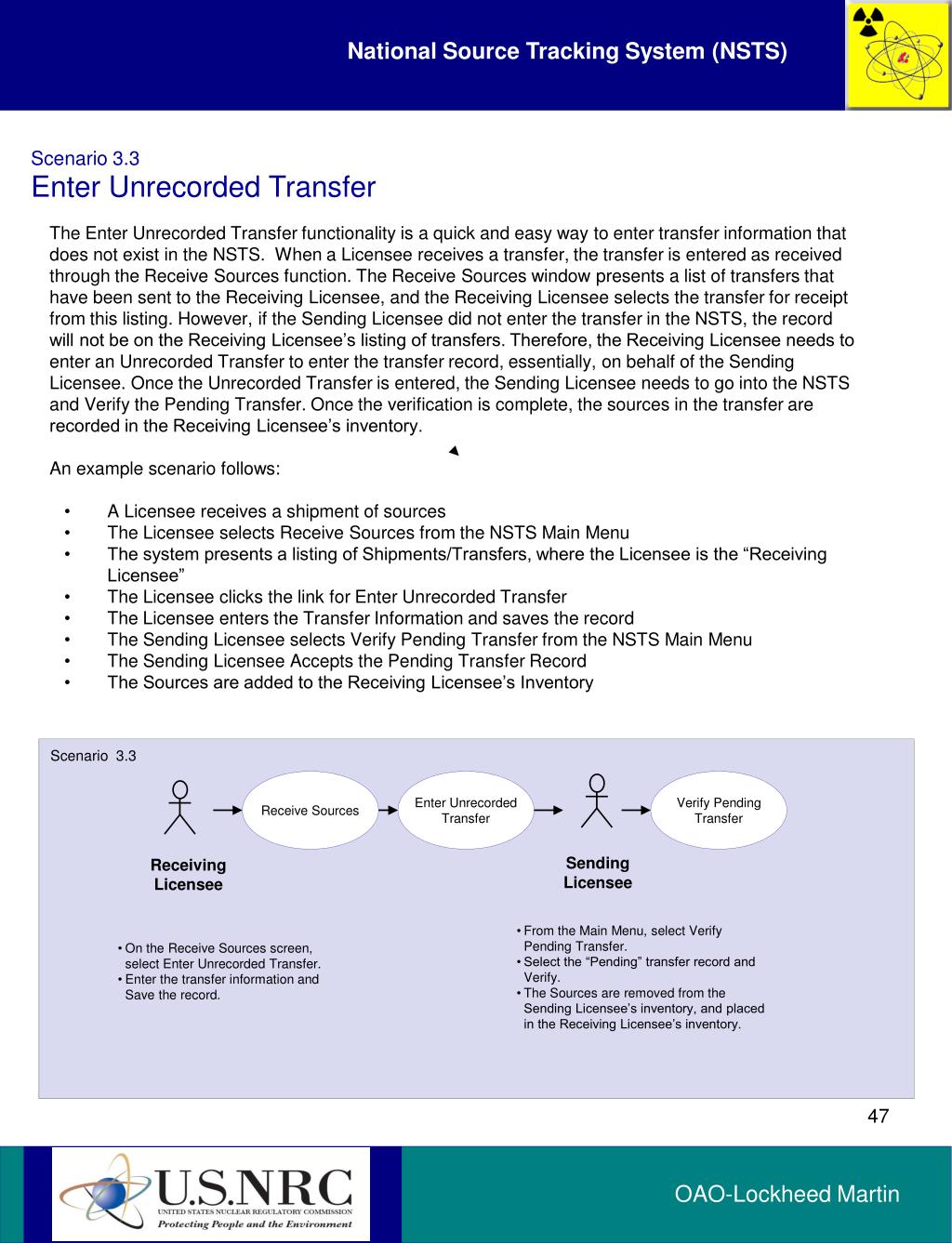 National Source Tracking System (NSTS)

Scenario 3.3
Enter Unrecorded Transfer

The Enter Unrecorded Transfer functionality is a quick and easy way to enter transfer information that does not exist in the NSTS. When a Licensee receives a transfer, the transfer is entered as received through the Receive Sources function. The Receive Sources window presents a list of transfers that have been sent to the Receiving Licensee, and the Receiving Licensee selects the transfer for receipt from this listing. However, if the Sending Licensee did not enter the transfer in the NSTS, the record will not be on the Receiving Licensee's listing of transfers. Therefore, the Receiving Licensee needs to enter an Unrecorded Transfer to enter the transfer record, essentially, on behalf of the Sending Licensee. Once the Unrecorded Transfer is entered, the Sending Licensee needs to go into the NSTS and Verify the Pending Transfer. Once the verification is complete, the sources in the transfer are recorded in the Receiving Licensee's inventory.

An example scenario follows:

• A Licensee receives a shipment of sources
• The Licensee selects Receive Sources from the NSTS Main Menu
• The system presents a listing of Shipments/Transfers, where the Licensee is the "Receiving Licensee"
• The Licensee clicks the link for Enter Unrecorded Transfer
• The Licensee enters the Transfer Information and saves the record
• The Sending Licensee selects Verify Pending Transfer from the NSTS Main Menu
• The Sending Licensee Accepts the Pending Transfer Record
• The Sources are added to the Receiving Licensee's Inventory

Scenario 3.3

Receive Sources
Enter Unrecorded Transfer
Verify Pending Transfer

Receiving Licensee
Sending Licensee

• On the Receive Sources screen, select Enter Unrecorded Transfer.
• Enter the transfer information and Save the record.

• From the Main Menu, select Verify Pending Transfer.
• Select the "Pending" transfer record and Verify.
• The Sources are removed from the Sending Licensee's inventory, and placed in the Receiving Licensee's inventory.

47

U.S.NRC
UNITED STATES NUCLEAR REGULATORY COMMISSION
Protecting People and the Environment

OAO-Lockheed Martin